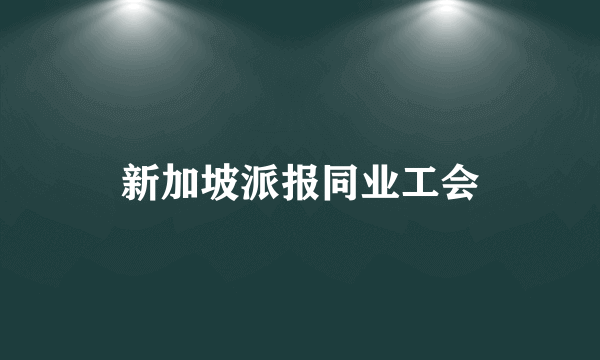 新加坡派报同业工会